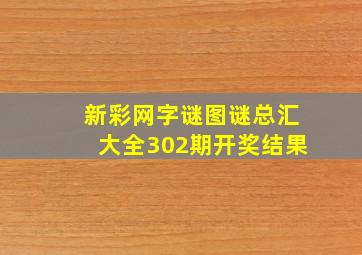 新彩网字谜图谜总汇大全302期开奖结果